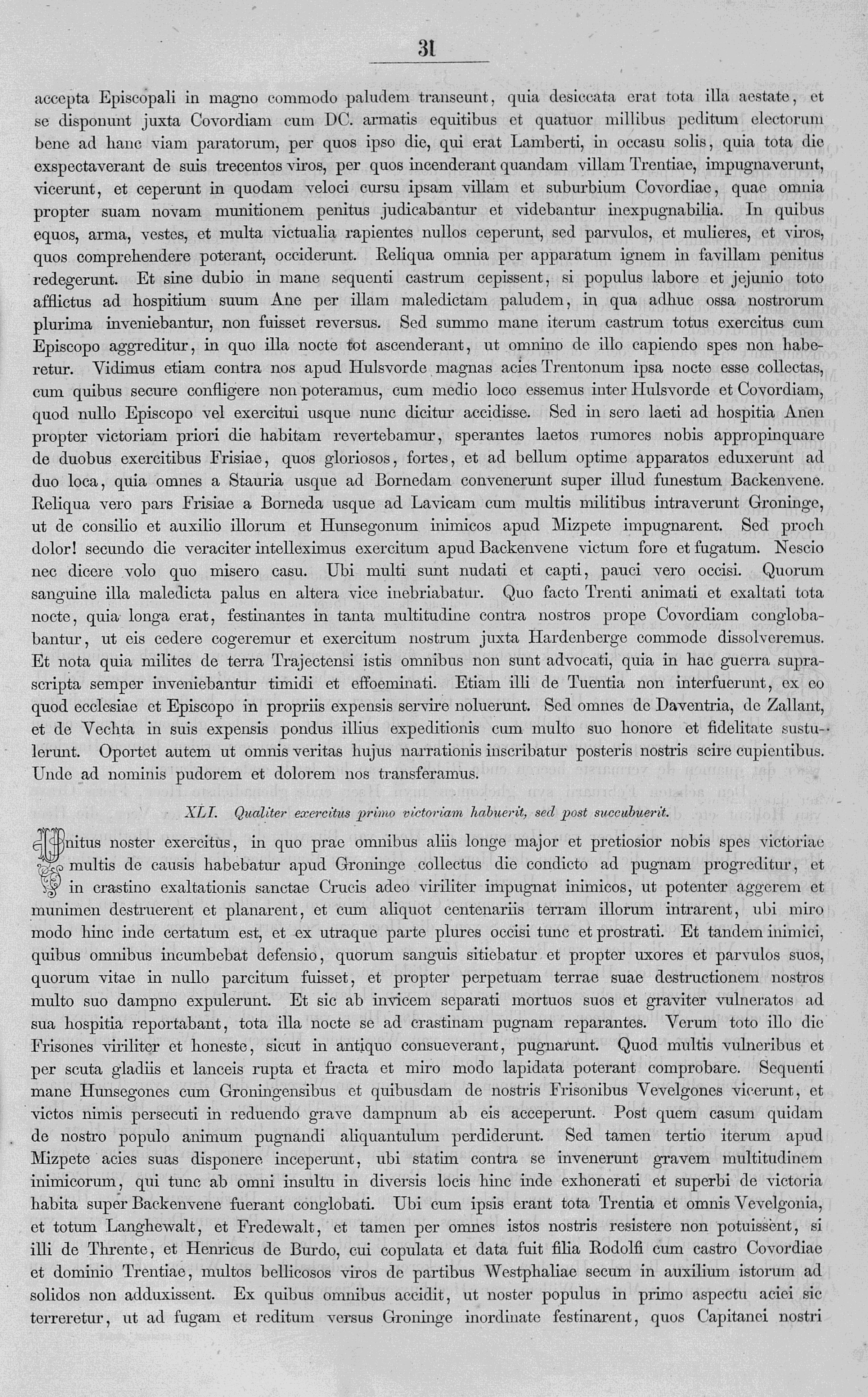 31

accepta Episcopali in magno commodo paludem transeunt, quia desiccata erat tota illa aestate, et se disponunt juxta Covordiam cum DC. armatis equitibus et quatuor millibus peditum electorum bene ad hanc viam paratorum, per quos ipso die, qui erat Lamberti, in occasu solis, quia tota die exspectaverant de suis trecentos viros, per quos incenderant quandam villam Trentiae, impugnaverunt, vicerunt, et ceperunt in quodam veloci cursu ipsam villam et suburbium Covordiae, quae omnia propter suam novam munitionem penitus judicabantur et videbantur inexpugnabilia. In quibus equos, arma, vestes, et multa victualia rapientes nullos ceperunt, sed parvulos, et mulieres, et viros, quos comprehendere poterant, occiderunt. Reliqua omnia per apparatum ignem in favillam penitus redegerunt. Et sine dubio in mane sequenti castrum cepissent, si populus labore et jejunio toto afflictus ad hospitium suum Ane per illam maledictam paludem, in qua adhuc ossa nostrorum plurima inveniebantur, non fuisset reversus. Sed summo mane iterum castrum totus exercitus cum Episcopo aggreditur, in quo illa nocte tot ascenderant, ut omnino de illo capiendo spes non haberetur. Vidimus etiam contra nos apud Hulsvorde magnas acies Trentonum ipsa nocte esse collectas, cum quibus secure confligere non poteramus, cum medio loco essemus inter Hulsvorde et Covordiam, quod nullo Episcopo vel exercitui usque nunc dicitur accidisse. Sed in sero laeti ad hospitia Anen propter victoriam priori die habitam revertebamur, sperantes laetos rumores nobis appropinquare de duobus exercitibus Frisiae, quos gloriosos, fortes, et ad bellum optime apparatos eduxerunt ad duo loca, quia omnes a Stauria usque ad Bornedam convenerunt super illud funestum Backenvene. Reliqua vero pars Frisiae a Borneda usque ad Lavicam cum multis militibus intraverunt Groninge, ut de consilio et auxilio illorum et Hunsegonum inimicos apud Mizpete impugnarent. Sed proch dolor! secundo die veraciter intelleximus exercitum apud Backenvene victum fore et fugatum. Nescio nec dicere volo quo misero casu. Ubi multi sunt nudati et capti, pauci vero occisi. Quorum sanguine illa maledicta palus en altera vice inebriabatur. Quo facto Trenti animati et exaltati tota nocte, quia longa erat, festinantes in tanta multitudine contra nostros prope Covordiam conglobabantur, ut eis cedere cogeremur et exercitum nostrum juxta Hardenberge commode dissolveremus. Et nota quia milites de terra Trajectensi istis omnibus non sunt advocati, quia in hac guerra suprascripta semper inveniebantur timidi et effoeminati. Etiam illi de Tuentia non interfuerunt, ex eo quod ecclesiae et Episcopo in propriis expensis servire noluerunt. Sed omnes de Daventria, de Zallant, et de Vechta in suis expensis pondus illius expeditionis cum multo suo honore et fidelitate sustulerunt. Oportet autem ut omnis veritas hujus narrationis inscribatur posteris nostris scire cupientibus. Unde ad nominis pudorem et dolorem nos transferamus.

XLI. Qualiter exercitus primo victoriam habuerit, sed post succubuerit.

Unitus noster exercitus, in quo prae omnibus aliis longe major et pretiosior nobis spes victoriae multis de causis habebatur apud Groninge collectus die condicto ad pugnam progreditur, et in crastino exaltationis sanctae Crucis adeo viriliter impugnat inimicos, ut potenter aggerem et munimen destruerent et planarent, et cum aliquot centenariis terram illorum intrarent, ubi miro modo hinc inde certatum est, et ex utraque parte plures occisi tunc et prostrati. Et tandem inimici, quibus omnibus incumbebat defensio, quorum sanguis sitiebatur et propter uxores et parvulos suos, quorum vitae in nullo parcitum fuisset, et propter perpetuam terrae suae destructionem nostros multo suo dampno expulerunt. Et sic ab invicem separati mortuos suos et graviter vulneratos ad sua hospitia reportabant, tota illa nocte se ad crastinam pugnam reparantes. Verum toto illo die Frisones viriliter et honeste, sicut in antiquo consueverant, pugnarunt. Quod multis vulneribus et per scuta gladiis et lanceis rupta et fracta et miro modo lapidata poterant comprobare. Sequenti mane Hunsegones cum Groningensibus et quibusdam de nostris Frisonibus Vevelgones vicerunt, et victos nimis persecuti in reduendo grave dampnum ab eis acceperunt. Post quem casum quidam de nostro populo animum pugnandi aliquantulum perdiderunt. Sed tamen tertio iterum apud Mizpete acies suas disponere inceperunt, ubi statim contra se invenerunt gravem multitudinem inimicorum, qui tunc ab omni insultu in diversis locis hinc inde exhonerati et superbi de victoria habita super Backenvene fuerant conglobati. Ubi cum ipsis erant tota Trentia et omnis Vevelgonia, et totum Langhewalt, et Fredewalt, et tamen per omnes istos nostris resistere non potuissent, si illi de Thrente, et Henricus de Burdo, cui copulata et data fuit filia Rodolfi cum castro Covordiae et dominio Trentiae, multos bellicosos viros de partibus Westphaliae secum in auxilium istorum ad solidos non adduxissent. Ex quibus omnibus accidit, ut noster populus in primo aspectu aciei sic terreretur, ut ad fugam et reditum versus Groninge inordinate festinarent, quos Capitanei nostri